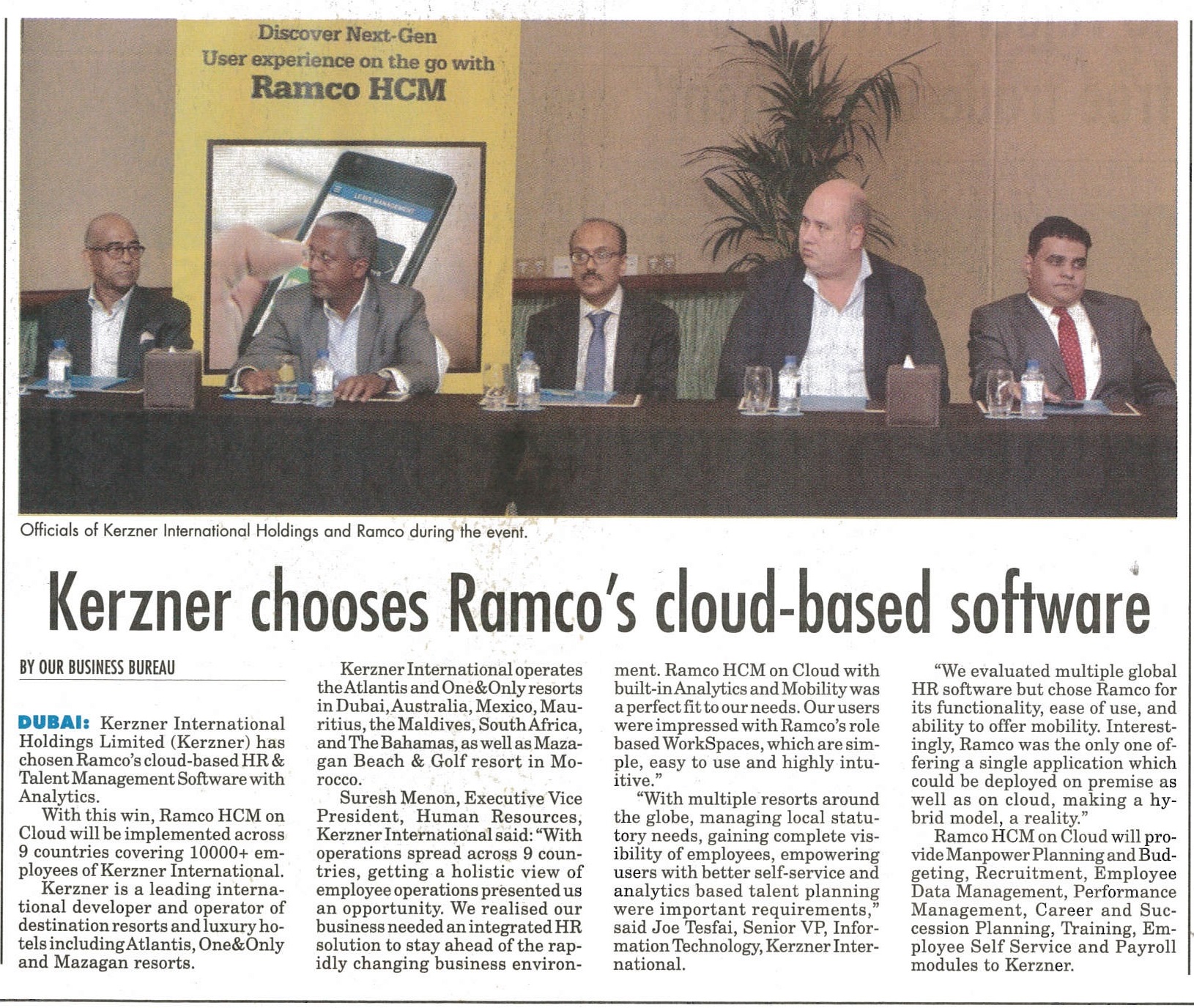 Discover Next-Gen
User experience on the go with
Ramco HCM

Officials of Kerzner International Holdings and Ramco during the event.

Kerzner chooses Ramco's cloud-based software

BY OUR BUSINESS BUREAU

DUBAI: Kerzner International Holdings Limited (Kerzner) has chosen Ramco's cloud-based HR & Talent Management Software with Analytics.

With this win, Ramco HCM on Cloud will be implemented across 9 countries covering 10000+ employees of Kerzner International.

Kerzner is a leading international developer and operator of destination resorts and luxury hotels including Atlantis, One&Only and Mazagan resorts.

Kerzner International operates the Atlantis and One&Only resorts in Dubai, Australia, Mexico, Mauritius, the Maldives, South Africa, and The Bahamas, as well as Mazagan Beach & Golf resort in Morocco.

Suresh Menon, Executive Vice President, Human Resources, Kerzner International said: "With operations spread across 9 countries, getting a holistic view of employee operations presented us an opportunity. We realised our business needed an integrated HR solution to stay ahead of the rapidly changing business environment. Ramco HCM on Cloud with built-in Analytics and Mobility was a perfect fit to our needs. Our users were impressed with Ramco's role based WorkSpaces, which are simple, easy to use and highly intuitive."

"With multiple resorts around the globe, managing local statutory needs, gaining complete visibility of employees, empowering users with better self-service and analytics based talent planning were important requirements," said Joe Tesfai, Senior VP, Information Technology, Kerzner International.

"We evaluated multiple global HR software but chose Ramco for its functionality, ease of use, and ability to offer mobility. Interestingly, Ramco was the only one offering a single application which could be deployed on premise as well as on cloud, making a hybrid model, a reality."

Ramco HCM on Cloud will provide Manpower Planning and Budgeting, Recruitment, Employee Data Management, Performance Management, Career and Succession Planning, Training, Employee Self Service and Payroll modules to Kerzner.